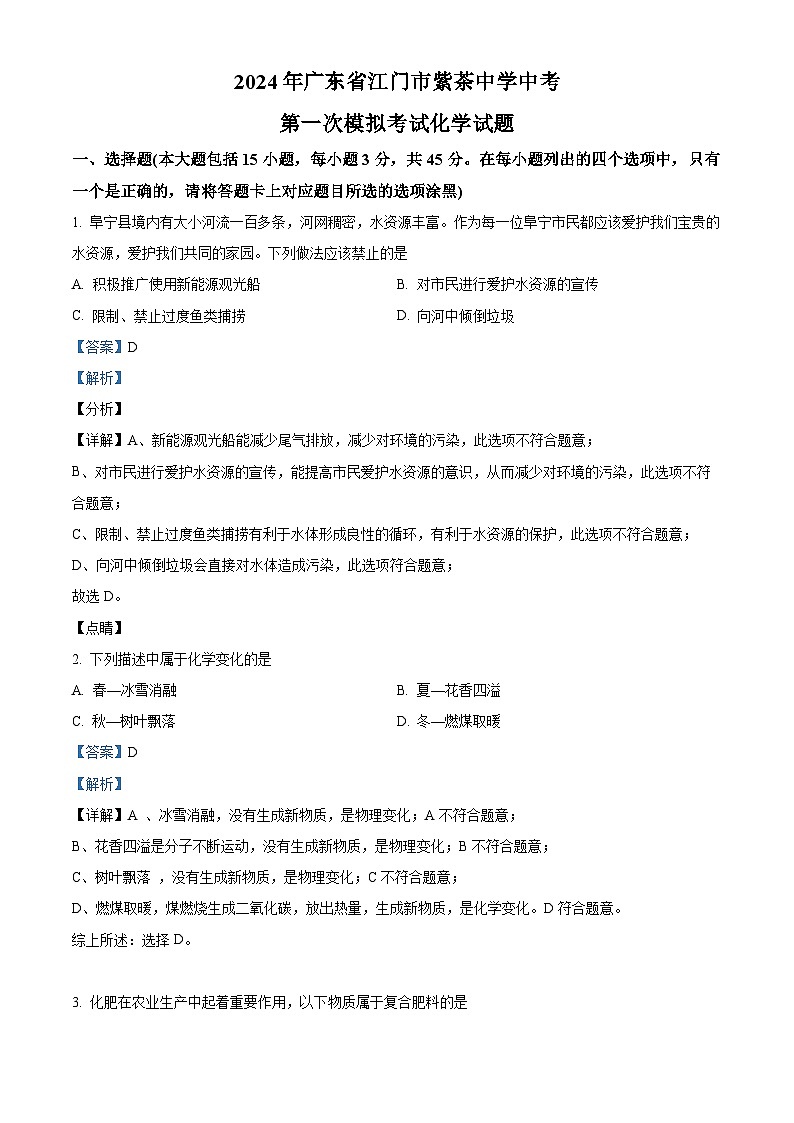 2024年广东省江门市紫茶中学中考

第一次模拟考试化学试题

一、选择题(本大题包括15小题，每小题3分，共45分。在每小题列出的四个选项中，只有一个是正确的，请将答题卡上对应题目所选的选项涂黑)

1. 阜宁县境内有大小河流一百多条，河网稠密，水资源丰富。作为每一位阜宁市民都应该爱护我们宝贵的水资源，爱护我们共同的家园。下列做法应该禁止的是

A. 积极推广使用新能源观光船

B. 对市民进行爱护水资源的宣传

C. 限制、禁止过度鱼类捕捞

D. 向河中倾倒垃圾

【答案】D

【解析】

【分析】

【详解】A、新能源观光船能减少尾气排放，减少对环境的污染，此选项不符合题意；

B、对市民进行爱护水资源的宣传，能提高市民爱护水资源的意识，从而减少对环境的污染，此选项不符合题意；

C、限制、禁止过度鱼类捕捞有利于水体形成良性的循环，有利于水资源的保护，此选项不符合题意；

D、向河中倾倒垃圾会直接对水体造成污染，此选项符合题意；

故选D。

【点睛】

2. 下列描述中属于化学变化的是

A. 春—冰雪消融

B. 夏—花香四溢

C. 秋—树叶飘落

D. 冬—燃煤取暖

【答案】D

【解析】

【详解】A 、冰雪消融，没有生成新物质，是物理变化；A不符合题意；

B、花香四溢是分子不断运动，没有生成新物质，是物理变化；B不符合题意；

C、树叶飘落 ，没有生成新物质，是物理变化；C不符合题意；

D、燃煤取暖，煤燃烧生成二氧化碳，放出热量，生成新物质，是化学变化。D符合题意。

综上所述：选择D。

3. 化肥在农业生产中起着重要作用，以下物质属于复合肥料的是